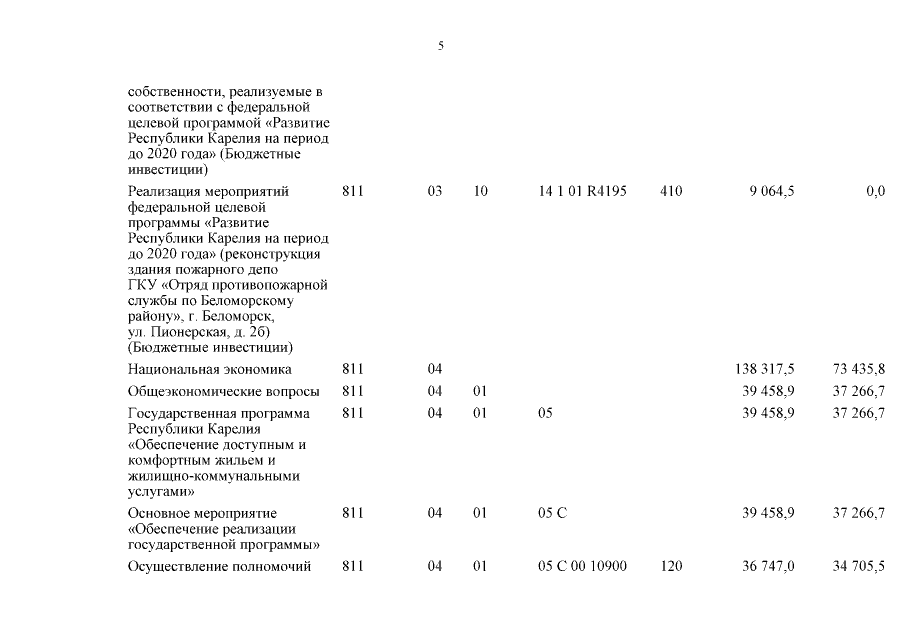 5

| | | | | | | | |
|---|---|---|---|---|---|---|---|
| собственности, реализуемые в соответствии с федеральной целевой программой «Развитие Республики Карелия на период до 2020 года» (Бюджетные инвестиции) | | | | | | | |
| Реализация мероприятий федеральной целевой программы «Развитие Республики Карелия на период до 2020 года» (реконструкция здания пожарного депо ГКУ «Отряд противопожарной службы по Беломорскому району», г. Беломорск, ул. Пионерская, д. 2б) (Бюджетные инвестиции) | 811 | 03 | 10 | 14 1 01 R4195 | 410 | 9 064,5 | 0,0 |
| Национальная экономика | 811 | 04 | | | | 138 317,5 | 73 435,8 |
| Общеэкономические вопросы | 811 | 04 | 01 | | | 39 458,9 | 37 266,7 |
| Государственная программа Республики Карелия «Обеспечение доступным и комфортным жильем и жилищно-коммунальными услугами» | 811 | 04 | 01 | 05 | | 39 458,9 | 37 266,7 |
| Основное мероприятие «Обеспечение реализации государственной программы» | 811 | 04 | 01 | 05 С | | 39 458,9 | 37 266,7 |
| Осуществление полномочий | 811 | 04 | 01 | 05 С 00 10900 | 120 | 36 747,0 | 34 705,5 |